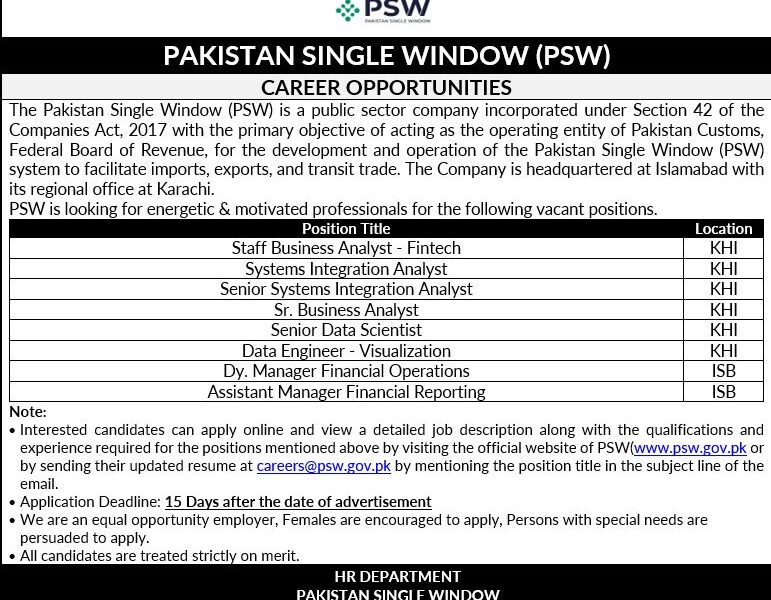 PSW
PAKISTAN SINGLE WINDOW

PAKISTAN SINGLE WINDOW (PSW)

CAREER OPPORTUNITIES

The Pakistan Single Window (PSW) is a public sector company incorporated under Section 42 of the Companies Act, 2017 with the primary objective of acting as the operating entity of Pakistan Customs, Federal Board of Revenue, for the development and operation of the Pakistan Single Window (PSW) system to facilitate imports, exports, and transit trade. The Company is headquartered at Islamabad with its regional office at Karachi.

PSW is looking for energetic & motivated professionals for the following vacant positions.

| Position Title | Location |
|---|---|
| Staff Business Analyst - Fintech | KHI |
| Systems Integration Analyst | KHI |
| Senior Systems Integration Analyst | KHI |
| Sr. Business Analyst | KHI |
| Senior Data Scientist | KHI |
| Data Engineer - Visualization | KHI |
| Dy. Manager Financial Operations | ISB |
| Assistant Manager Financial Reporting | ISB |

Note:
• Interested candidates can apply online and view a detailed job description along with the qualifications and experience required for the positions mentioned above by visiting the official website of PSW(www.psw.gov.pk or by sending their updated resume at careers@psw.gov.pk by mentioning the position title in the subject line of the email.
• Application Deadline: 15 Days after the date of advertisement
• We are an equal opportunity employer, Females are encouraged to apply, Persons with special needs are persuaded to apply.
• All candidates are treated strictly on merit.

HR DEPARTMENT
PAKISTAN SINGLE WINDOW